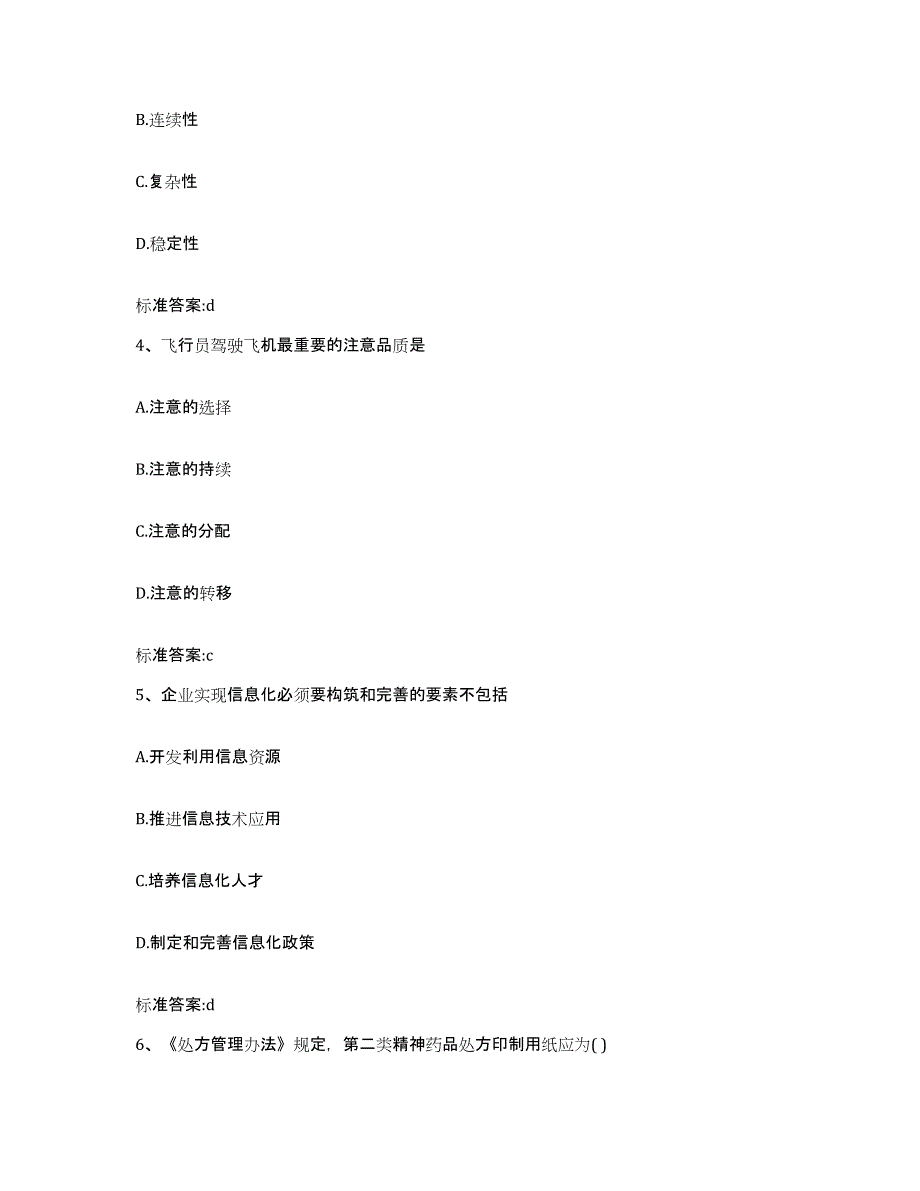 B.连续性

C.复杂性

D.稳定性

标准答案:d

4、飞行员驾驶飞机最重要的注意品质是

A.注意的选择

B.注意的持续

C.注意的分配

D.注意的转移

标准答案:c

5、企业实现信息化必须要构筑和完善的要素不包括

A.开发利用信息资源

B.推进信息技术应用

C.培养信息化人才

D.制定和完善信息化政策

标准答案:d

6、《处方管理办法》规定，第二类精神药品处方印制用纸应为( )